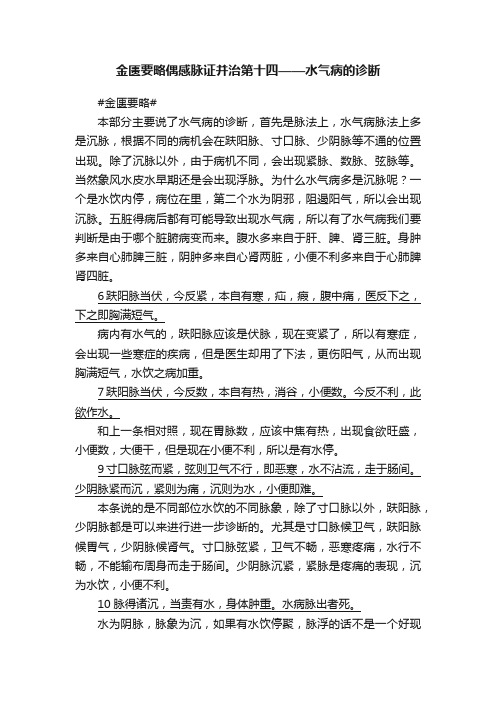 金匮要略偶感脉证并治第十四——水气病的诊断

#金匮要略#

本部分主要说了水气病的诊断，首先是脉法上，水气病脉法上多是沉脉，根据不同的病机会在趺阳脉、寸口脉、少阴脉等不通的位置出现。除了沉脉以外，由于病机不同，会出现紧脉、数脉、弦脉等。当然象风水皮水早期还是会出现浮脉。为什么水气病多是沉脉呢？一个是水饮内停，病位在里，第二个水为阴邪，阻遏阳气，所以会出现沉脉。五脏得病后都有可能导致出现水气病，所以有了水气病我们要判断是由于哪个脏腑病变而来。腹水多来自于肝、脾、肾三脏。身肿多来自心肺脾三脏，阴肿多来自心肾两脏，小便不利多来自于心肺脾肾四脏。

6 趺阳脉当伏，今反紧，本自有寒，疝，瘕，腹中痛，医反下之，下之即胸满短气。

病内有水气的，趺阳脉应该是伏脉，现在变紧了，所以有寒症，会出现一些寒症的疾病，但是医生却用了下法，更伤阳气，从而出现胸满短气，水饮之病加重。

7 趺阳脉当伏，今反数，本自有热，消谷，小便数。今反不利，此欲作水。

和上一条相对照，现在胃脉数，应该中焦有热，出现食欲旺盛，小便数，大便干，但是现在小便不利，所以是有水停。

9 寸口脉弦而紧，弦则卫气不行，即恶寒，水不沾流，走于肠间。少阴脉紧而沉，紧则为痛，沉则为水，小便即难。

本条说的是不同部位水饮的不同脉象，除了寸口脉以外，趺阳脉，少阴脉都是可以来进行进一步诊断的。尤其是寸口脉候卫气，趺阳脉候胃气，少阴脉候肾气。寸口脉弦紧，卫气不畅，恶寒疼痛，水行不畅，不能输布周身而走于肠间。少阴脉沉紧，紧脉是疼痛的表现，沉为水饮，小便不利。

10 脉得诸沉，当责有水，身体肿重。水病脉出者死。

水为阴脉，脉象为沉，如果有水饮停聚，脉浮的话不是一个好现